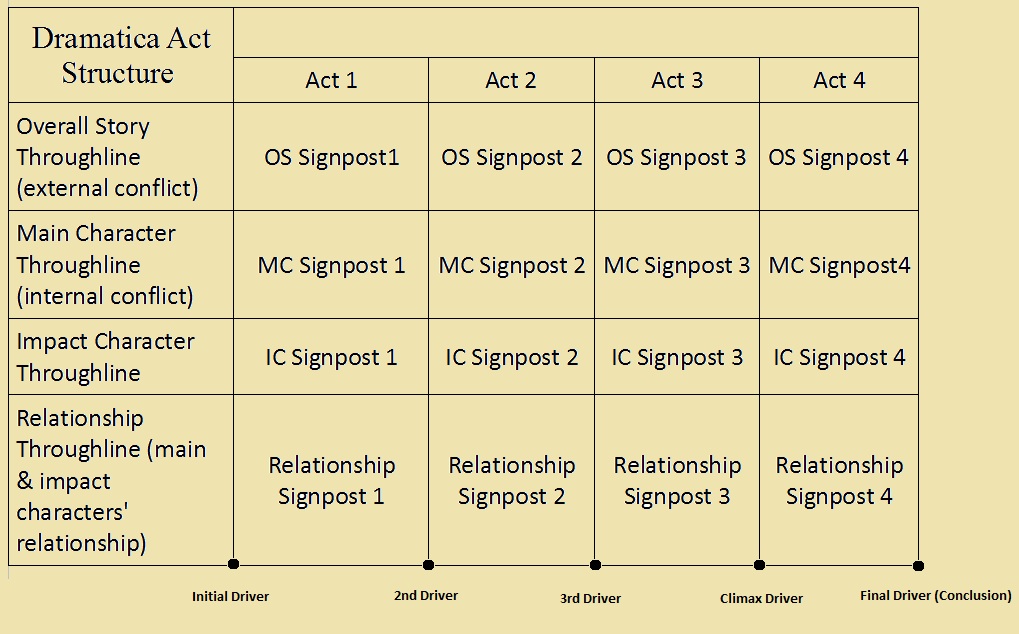 | Dramatica Act Structure | Act 1 | Act 2 | Act 3 | Act 4 |
|---|---|---|---|---|
| Overall Story Throughline (external conflict) | OS Signpost1 | OS Signpost 2 | OS Signpost 3 | OS Signpost 4 |
| Main Character Throughline (internal conflict) | MC Signpost 1 | MC Signpost 2 | MC Signpost 3 | MC Signpost4 |
| Impact Character Throughline | IC Signpost 1 | IC Signpost 2 | IC Signpost 3 | IC Signpost 4 |
| Relationship Throughline (main & impact characters' relationship) | Relationship Signpost 1 | Relationship Signpost 2 | Relationship Signpost 3 | Relationship Signpost 4 |

Initial Driver

2nd Driver

3rd Driver

Climax Driver

Final Driver (Conclusion)